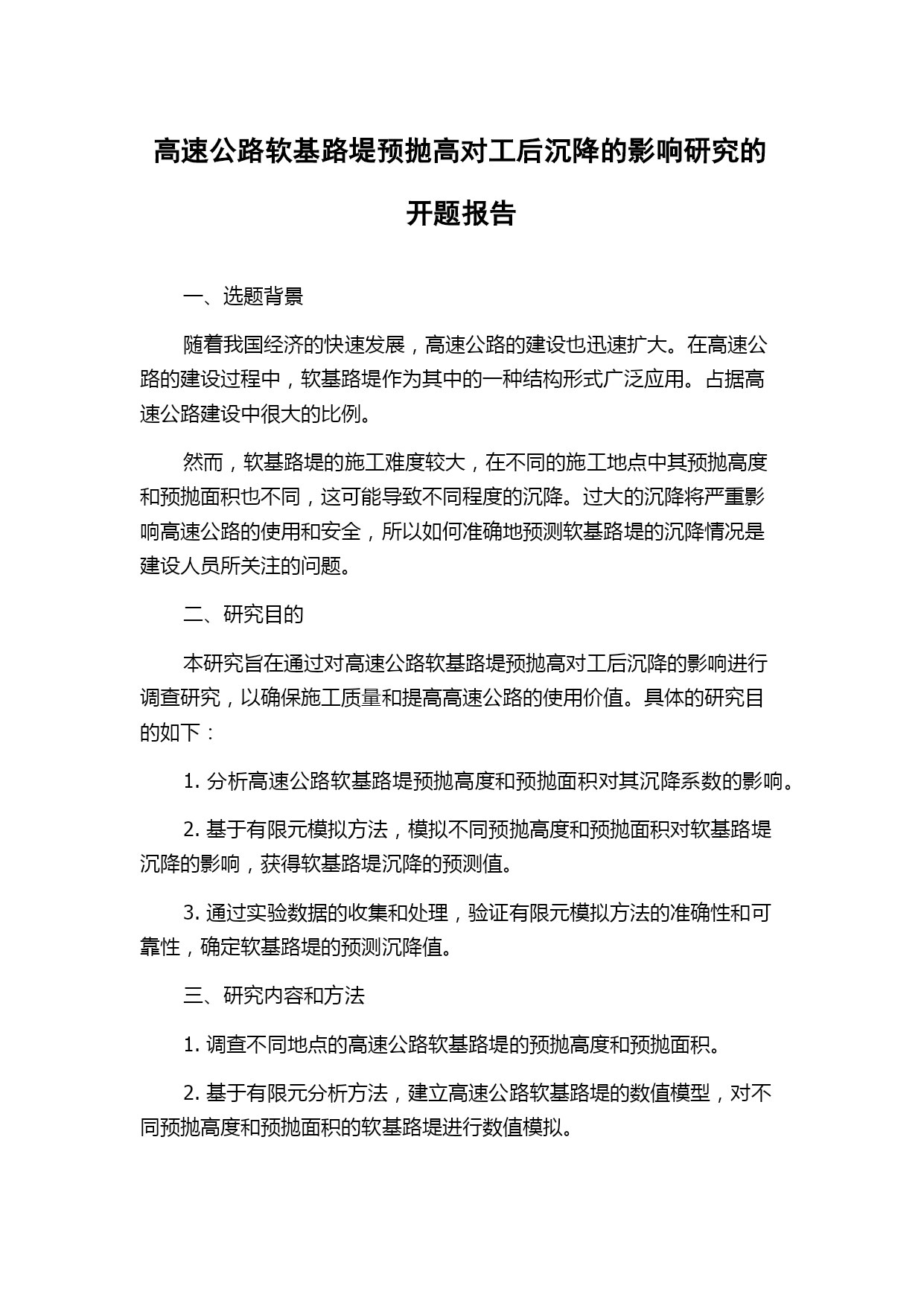 高速公路软基路堤预抛高对工后沉降的影响研究的开题报告

一、选题背景

随着我国经济的快速发展，高速公路的建设也迅速扩大。在高速公路的建设过程中，软基路堤作为其中的一种结构形式广泛应用。占据高速公路建设中很大的比例。

然而，软基路堤的施工难度较大，在不同的施工地点中其预抛高度和预抛面积也不同，这可能导致不同程度的沉降。过大的沉降将严重影响高速公路的使用和安全，所以如何准确地预测软基路堤的沉降情况是建设人员所关注的问题。

二、研究目的

本研究旨在通过对高速公路软基路堤预抛高对工后沉降的影响进行调查研究，以确保施工质量和提高高速公路的使用价值。具体的研究目的如下：

1. 分析高速公路软基路堤预抛高度和预抛面积对其沉降系数的影响。

2. 基于有限元模拟方法，模拟不同预抛高度和预抛面积对软基路堤沉降的影响，获得软基路堤沉降的预测值。

3. 通过实验数据的收集和处理，验证有限元模拟方法的准确性和可靠性，确定软基路堤的预测沉降值。

三、研究内容和方法

1. 调查不同地点的高速公路软基路堤的预抛高度和预抛面积。

2. 基于有限元分析方法，建立高速公路软基路堤的数值模型，对不同预抛高度和预抛面积的软基路堤进行数值模拟。